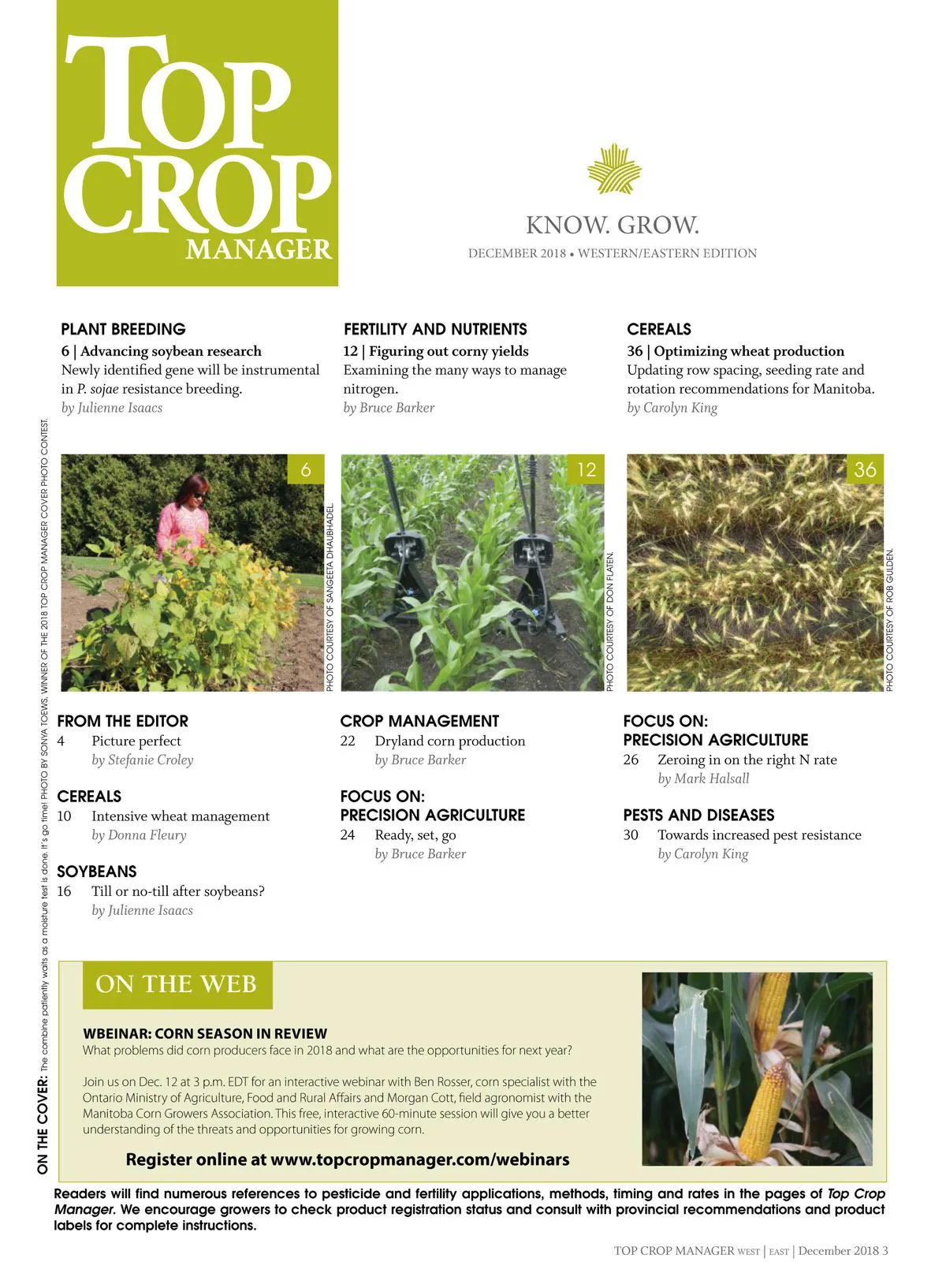 TOP CROP MANAGER

KNOW. GROW.

DECEMBER 2018 • WESTERN/EASTERN EDITION

PLANT BREEDING
6 | Advancing soybean research
Newly identified gene will be instrumental in P. sojae resistance breeding.
by Julienne Isaacs

FERTILITY AND NUTRIENTS
12 | Figuring out corny yields
Examining the many ways to manage nitrogen.
by Bruce Barker

CEREALS
36 | Optimizing wheat production
Updating row spacing, seeding rate and rotation recommendations for Manitoba.
by Carolyn King

6
PHOTO COURTESY OF SANGEETA DHAUBHADEL.

12
PHOTO COURTESY OF DON FLATEN.

36
PHOTO COURTESY OF ROB GULDEN.

FROM THE EDITOR
4 Picture perfect
by Stefanie Croley

CEREALS
10 Intensive wheat management
by Donna Fleury

SOYBEANS
16 Till or no-till after soybeans?
by Julienne Isaacs

CROP MANAGEMENT
22 Dryland corn production
by Bruce Barker

FOCUS ON: PRECISION AGRICULTURE
24 Ready, set, go
by Bruce Barker

FOCUS ON: PRECISION AGRICULTURE
26 Zeroing in on the right N rate
by Mark Halsall

PESTS AND DISEASES
30 Towards increased pest resistance
by Carolyn King

ON THE COVER: The combine patiently waits as a moisture test is done. It's go time! PHOTO BY SONYA TOEWS, WINNER OF THE 2018 TOP CROP MANAGER COVER PHOTO CONTEST.

ON THE WEB

WBEINAR: CORN SEASON IN REVIEW
What problems did corn producers face in 2018 and what are the opportunities for next year?

Join us on Dec. 12 at 3 p.m. EDT for an interactive webinar with Ben Rosser, corn specialist with the Ontario Ministry of Agriculture, Food and Rural Affairs and Morgan Cott, field agronomist with the Manitoba Corn Growers Association. This free, interactive 60-minute session will give you a better understanding of the threats and opportunities for growing corn.

Register online at www.topcropmanager.com/webinars

Readers will find numerous references to pesticide and fertility applications, methods, timing and rates in the pages of Top Crop Manager. We encourage growers to check product registration status and consult with provincial recommendations and product labels for complete instructions.

TOP CROP MANAGER WEST | EAST | December 2018 3